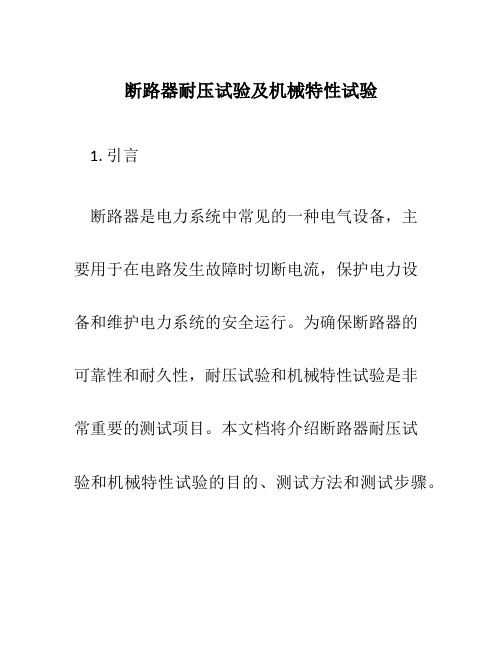 断路器耐压试验及机械特性试验

1. 引言

断路器是电力系统中常见的一种电气设备，主要用于在电路发生故障时切断电流，保护电力设备和维护电力系统的安全运行。为确保断路器的可靠性和耐久性，耐压试验和机械特性试验是非常重要的测试项目。本文档将介绍断路器耐压试验和机械特性试验的目的、测试方法和测试步骤。